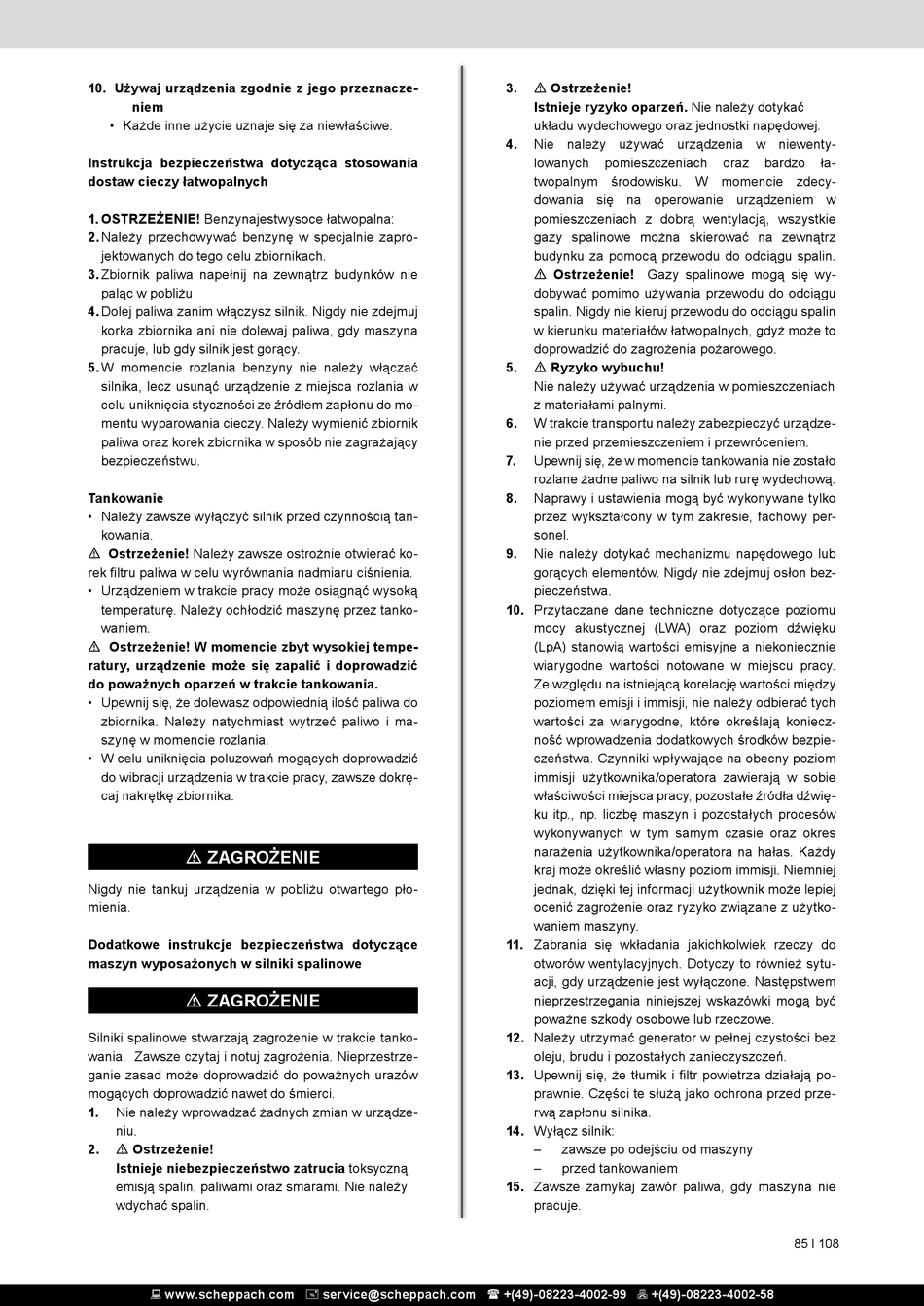 10. Używaj urządzenia zgodnie z jego przeznaczeniem
• Każde inne użycie uznaje się za niewłaściwe.

Instrukcja bezpieczeństwa dotycząca stosowania dostaw cieczy łatwopalnych

1. OSTRZEŻENIE! Benzynajestwysoce łatwopalna:
2. Należy przechowywać benzynę w specjalnie zaprojektowanych do tego celu zbiornikach.
3. Zbiornik paliwa napełnij na zewnątrz budynków nie paląc w pobliżu
4. Dolej paliwa zanim włączysz silnik. Nigdy nie zdejmuj korka zbiornika ani nie dolewaj paliwa, gdy maszyna pracuje, lub gdy silnik jest gorący.
5. W momencie rozlania benzyny nie należy włączać silnika, lecz usunąć urządzenie z miejsca rozlania w celu uniknięcia styczności ze źródłem zapłonu do momentu wyparowania cieczy. Należy wymienić zbiornik paliwa oraz korek zbiornika w sposób nie zagrażający bezpieczeństwu.

Tankowanie
• Należy zawsze wyłączyć silnik przed czynnością tankowania.
⚠ Ostrzeżenie! Należy zawsze ostrożnie otwierać korek filtru paliwa w celu wyrównania nadmiaru ciśnienia.
• Urządzeniem w trakcie pracy może osiągnąć wysoką temperaturę. Należy ochłodzić maszynę przez tankowaniem.
⚠ Ostrzeżenie! W momencie zbyt wysokiej temperatury, urządzenie może się zapalić i doprowadzić do poważnych oparzeń w trakcie tankowania.
• Upewnij się, że dolewasz odpowiednią ilość paliwa do zbiornika. Należy natychmiast wytrzeć paliwo i maszynę w momencie rozlania.
• W celu uniknięcia poluzowań mogących doprowadzić do wibracji urządzenia w trakcie pracy, zawsze dokręcaj nakrętkę zbiornika.

⚠ ZAGROŻENIE
Nigdy nie tankuj urządzenia w pobliżu otwartego płomienia.

Dodatkowe instrukcje bezpieczeństwa dotyczące maszyn wyposażonych w silniki spalinowe

⚠ ZAGROŻENIE
Silniki spalinowe stwarzają zagrożenie w trakcie tankowania. Zawsze czytaj i notuj zagrożenia. Nieprzestrzeganie zasad może doprowadzić do poważnych urazów mogących doprowadzić nawet do śmierci.
1. Nie należy wprowadzać żadnych zmian w urządzeniu.
2. ⚠ Ostrzeżenie!
Istnieje niebezpieczeństwo zatrucia toksyczną emisją spalin, paliwami oraz smarami. Nie należy wdychać spalin.
3. ⚠ Ostrzeżenie!
Istnieje ryzyko oparzeń. Nie należy dotykać układu wydechowego oraz jednostki napędowej.
4. Nie należy używać urządzenia w niewentylowanych pomieszczeniach oraz bardzo łatwopalnym środowisku. W momencie zdecydowania się na operowanie urządzeniem w pomieszczeniach z dobrą wentylacją, wszystkie gazy spalinowe można skierować na zewnątrz budynku za pomocą przewodu do odciągu spalin.
⚠ Ostrzeżenie! Gazy spalinowe mogą się wydobywać pomimo używania przewodu do odciągu spalin. Nigdy nie kieruj przewodu do odciągu spalin w kierunku materiałów łatwopalnych, gdyż może to doprowadzić do zagrożenia pożarowego.
5. ⚠ Ryzyko wybuchu!
Nie należy używać urządzenia w pomieszczeniach z materiałami palnymi.
6. W trakcie transportu należy zabezpieczyć urządzenie przed przemieszczeniem i przewróceniem.
7. Upewnij się, że w momencie tankowania nie zostało rozlane żadne paliwo na silnik lub rurę wydechową.
8. Naprawy i ustawienia mogą być wykonywane tylko przez wykształcony w tym zakresie, fachowy personel.
9. Nie należy dotykać mechanizmu napędowego lub gorących elementów. Nigdy nie zdejmuj osłon bezpieczeństwa.
10. Przytaczane dane techniczne dotyczące poziomu mocy akustycznej (LWA) oraz poziom dźwięku (LpA) stanowią wartości emisyjne a niekoniecznie wiarygodne wartości notowane w miejscu pracy. Ze względu na istniejącą korelację wartości między poziomem emisji i immisji, nie należy odbierać tych wartości za wiarygodne, które określają konieczność wprowadzenia dodatkowych środków bezpieczeństwa. Czynniki wpływające na obecny poziom immisji użytkownika/operatora zawierają w sobie właściwości miejsca pracy, pozostałe źródła dźwięku itp., np. liczbę maszyn i pozostałych procesów wykonywanych w tym samym czasie oraz okres narażenia użytkownika/operatora na hałas. Każdy kraj może określić własny poziom immisji. Niemniej jednak, dzięki tej informacji użytkownik może lepiej ocenić zagrożenie oraz ryzyko związane z użytkowaniem maszyny.
11. Zabrania się wkładania jakichkolwiek rzeczy do otworów wentylacyjnych. Dotyczy to również sytuacji, gdy urządzenie jest wyłączone. Następstwem nieprzestrzegania niniejszej wskazówki mogą być poważne szkody osobowe lub rzeczowe.
12. Należy utrzymać generator w pełnej czystości bez oleju, brudu i pozostałych zanieczyszczeń.
13. Upewnij się, że tłumik i filtr powietrza działają poprawnie. Części te służą jako ochrona przed przerwą zapłonu silnika.
14. Wyłącz silnik:
– zawsze po odejściu od maszyny
– przed tankowaniem
15. Zawsze zamykaj zawór paliwa, gdy maszyna nie pracuje.

85 I 108

www.scheppach.com service@scheppach.com +(49)-08223-4002-99 +(49)-08223-4002-58